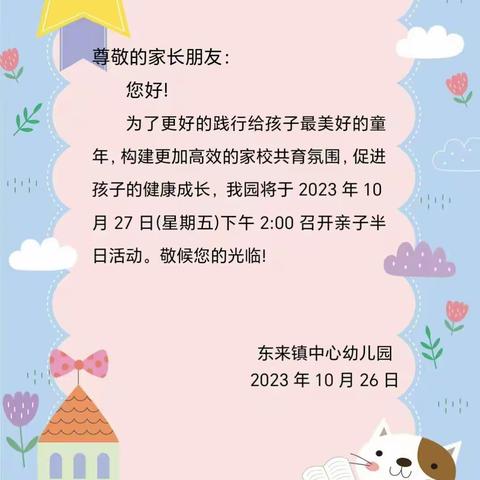 尊敬的家长朋友:

您好!

为了更好的践行给孩子最美好的童年，构建更加高效的家校共育氛围，促进孩子的健康成长，我园将于 2023 年 10 月 27 日(星期五)下午 2:00 召开亲子半日活动。敬候您的光临!

东来镇中心幼儿园
2023 年 10 月 26 日